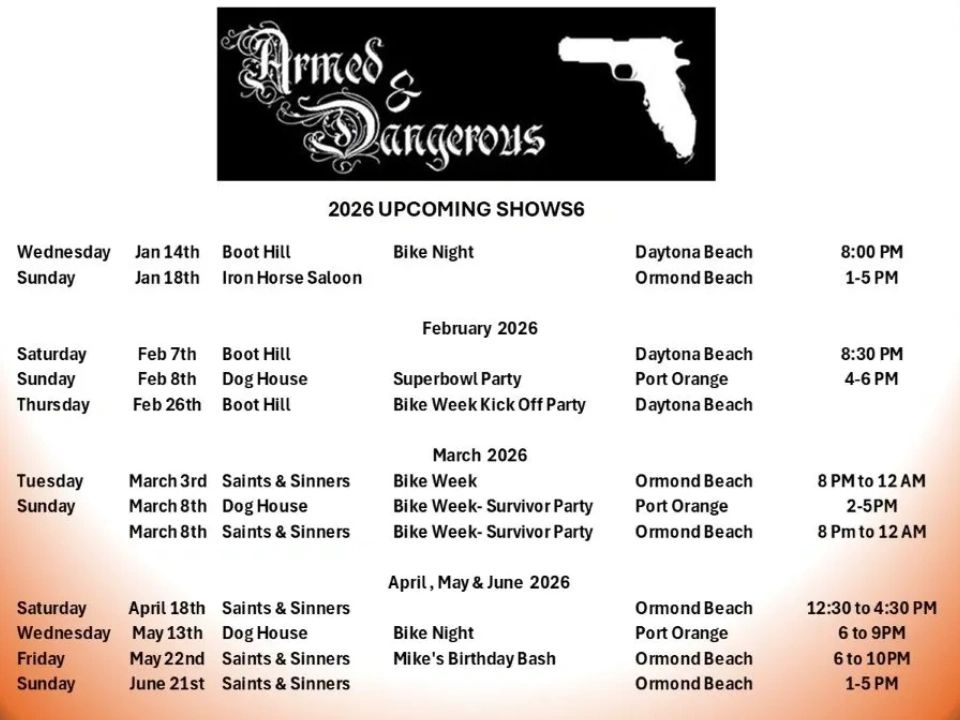 Armed & Dangerous

2026 UPCOMING SHOWS6

| | | | | | |
|---|---|---|---|---|---|
| Wednesday | Jan 14th | Boot Hill | Bike Night | Daytona Beach | 8:00 PM |
| Sunday | Jan 18th | Iron Horse Saloon | | Ormond Beach | 1-5 PM |

February 2026

| | | | | | |
|---|---|---|---|---|---|
| Saturday | Feb 7th | Boot Hill | | Daytona Beach | 8:30 PM |
| Sunday | Feb 8th | Dog House | Superbowl Party | Port Orange | 4-6 PM |
| Thursday | Feb 26th | Boot Hill | Bike Week Kick Off Party | Daytona Beach | |

March 2026

| | | | | | |
|---|---|---|---|---|---|
| Tuesday | March 3rd | Saints & Sinners | Bike Week | Ormond Beach | 8 PM to 12 AM |
| Sunday | March 8th | Dog House | Bike Week- Survivor Party | Port Orange | 2-5PM |
| | March 8th | Saints & Sinners | Bike Week- Survivor Party | Ormond Beach | 8 Pm to 12 AM |

April , May & June 2026

| | | | | | |
|---|---|---|---|---|---|
| Saturday | April 18th | Saints & Sinners | | Ormond Beach | 12:30 to 4:30 PM |
| Wednesday | May 13th | Dog House | Bike Night | Port Orange | 6 to 9PM |
| Friday | May 22nd | Saints & Sinners | Mike's Birthday Bash | Ormond Beach | 6 to 10PM |
| Sunday | June 21st | Saints & Sinners | | Ormond Beach | 1-5 PM |